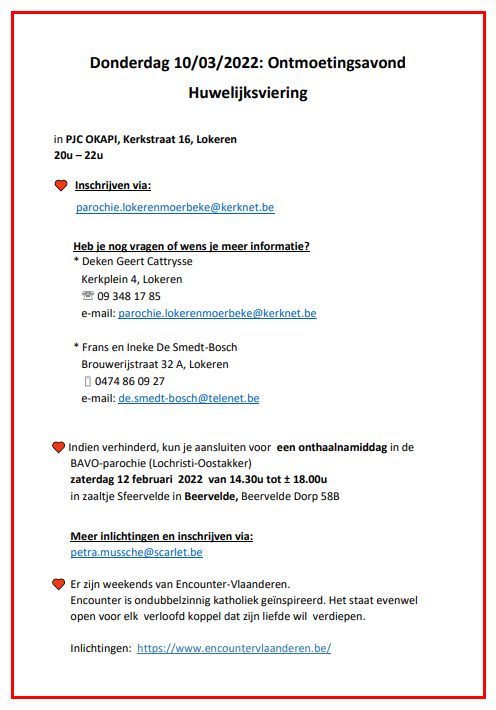 Donderdag 10/03/2022: Ontmoetingsavond

Huwelijksviering

in PJC OKAPI, Kerkstraat 16, Lokeren
20u – 22u

Inschrijven via:
parochie.lokerenmoerbeke@kerknet.be

Heb je nog vragen of wens je meer informatie?
* Deken Geert Cattrysse
Kerkplein 4, Lokeren
☏ 09 348 17 85
e-mail: parochie.lokerenmoerbeke@kerknet.be

* Frans en Ineke De Smedt-Bosch
Brouwerijstraat 32 A, Lokeren
0474 86 09 27
e-mail: de.smedt-bosch@telenet.be

Indien verhinderd, kun je aansluiten voor een onthaalnamiddag in de BAVO-parochie (Lochristi-Oostakker)
zaterdag 12 februari 2022 van 14.30u tot ± 18.00u
in zaaltje Sfeervelde in Beervelde, Beervelde Dorp 58B

Meer inlichtingen en inschrijven via:
petra.mussche@scarlet.be

Er zijn weekends van Encounter-Vlaanderen.
Encounter is ondubbelzinnig katholiek geïnspireerd. Het staat evenwel open voor elk verloofd koppel dat zijn liefde wil verdiepen.

Inlichtingen: https://www.encountervlaanderen.be/